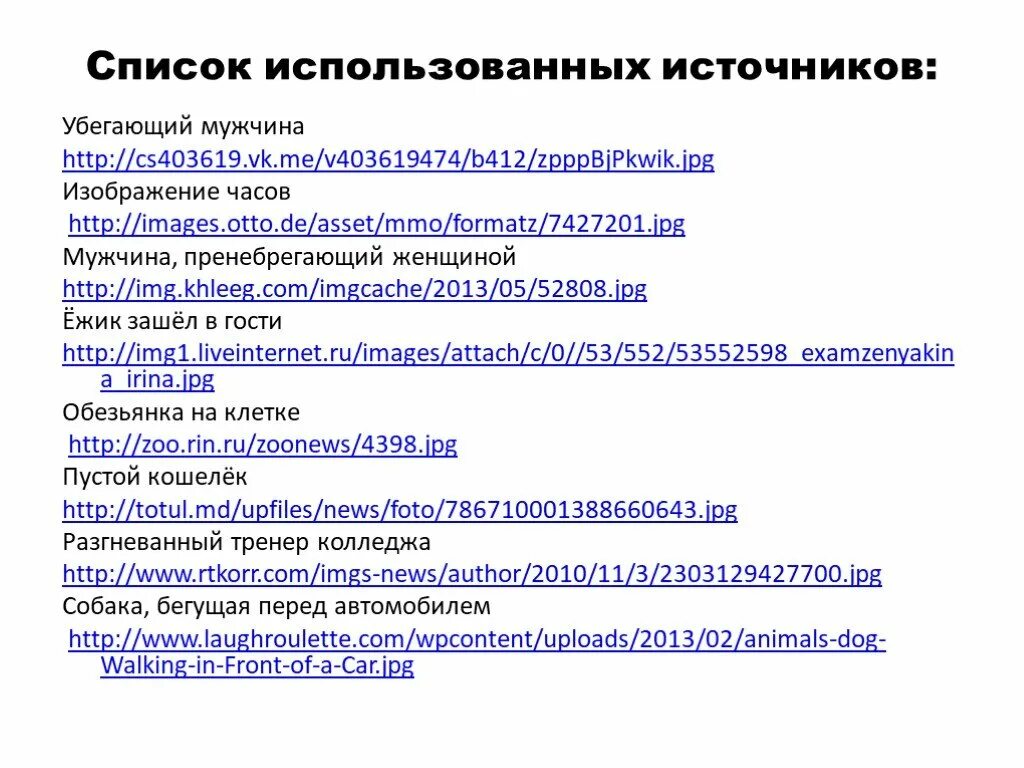 Список использованных источников:

Убегающий мужчина
http://cs403619.vk.me/v403619474/b412/zpppBjPkwik.jpg
Изображение часов
http://images.otto.de/asset/mmo/formatz/7427201.jpg
Мужчина, пренебрегающий женщиной
http://img.khleeg.com/imgcache/2013/05/52808.jpg
Ёжик зашёл в гости
http://img1.liveinternet.ru/images/attach/c/0//53/552/53552598_examzenyakina_irina.jpg
Обезьянка на клетке
http://zoo.rin.ru/zoonews/4398.jpg
Пустой кошелёк
http://totul.md/upfiles/news/foto/786710001388660643.jpg
Разгневанный тренер колледжа
http://www.rtkorr.com/imgs-news/author/2010/11/3/2303129427700.jpg
Собака, бегущая перед автомобилем
http://www.laughroulette.com/wpcontent/uploads/2013/02/animals-dog-Walking-in-Front-of-a-Car.jpg